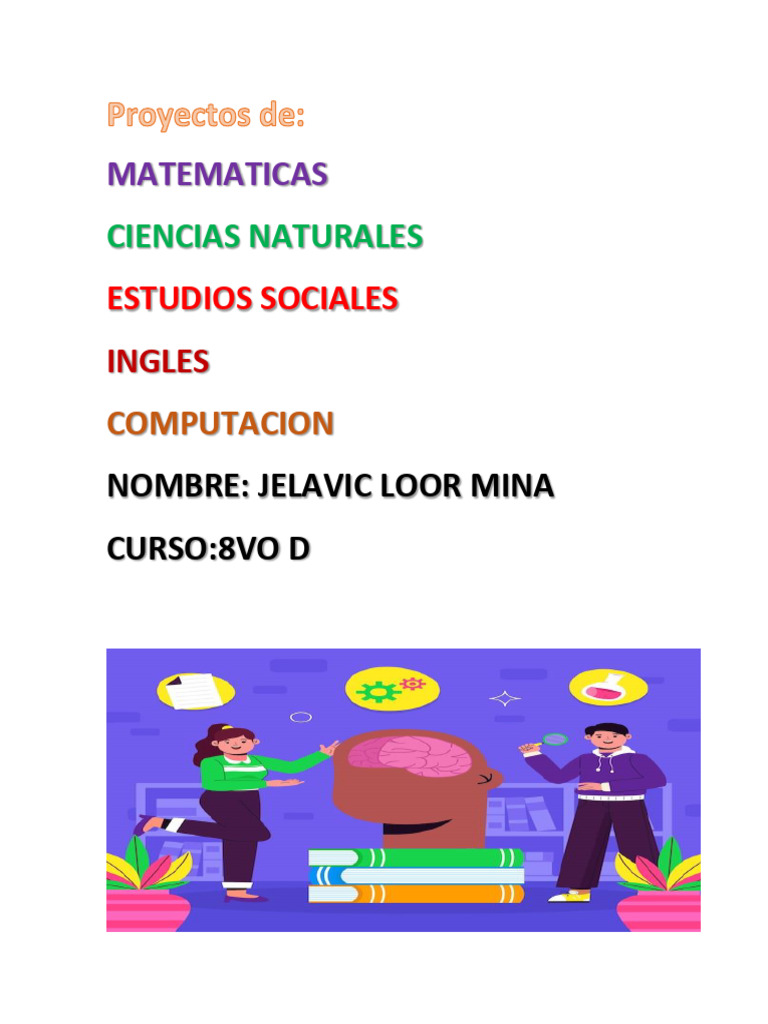 Proyectos de:

MATEMATICAS

CIENCIAS NATURALES

ESTUDIOS SOCIALES

INGLES

COMPUTACION

NOMBRE: JELAVIC LOOR MINA

CURSO:8VO D